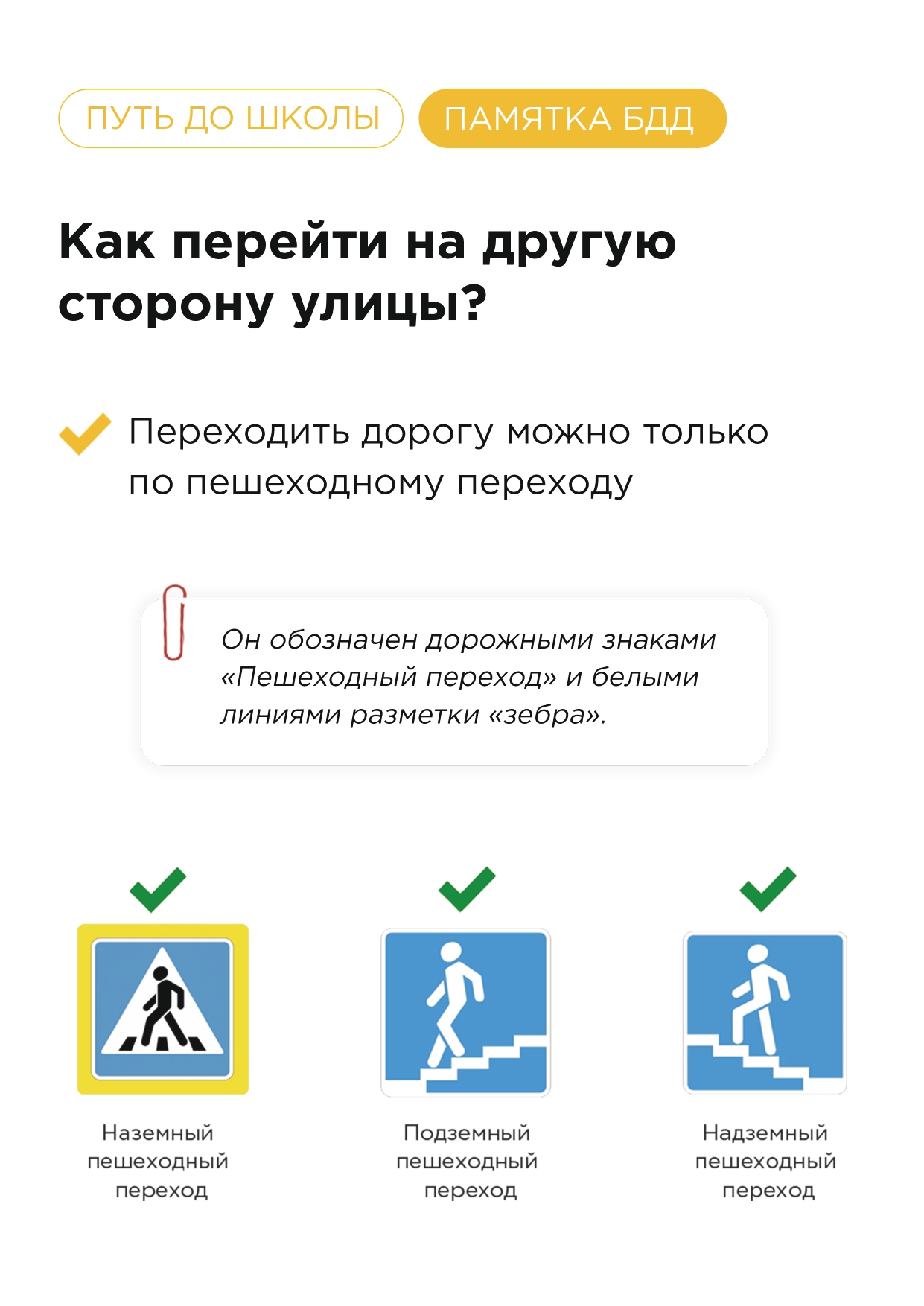 ПУТЬ ДО ШКОЛЫ ПАМЯТКА БДД

Как перейти на другую сторону улицы?

✓ Переходить дорогу можно только по пешеходному переходу

Он обозначен дорожными знаками «Пешеходный переход» и белыми линиями разметки «зебра».

✓
Наземный пешеходный переход

✓
Подземный пешеходный переход

✓
Надземный пешеходный переход